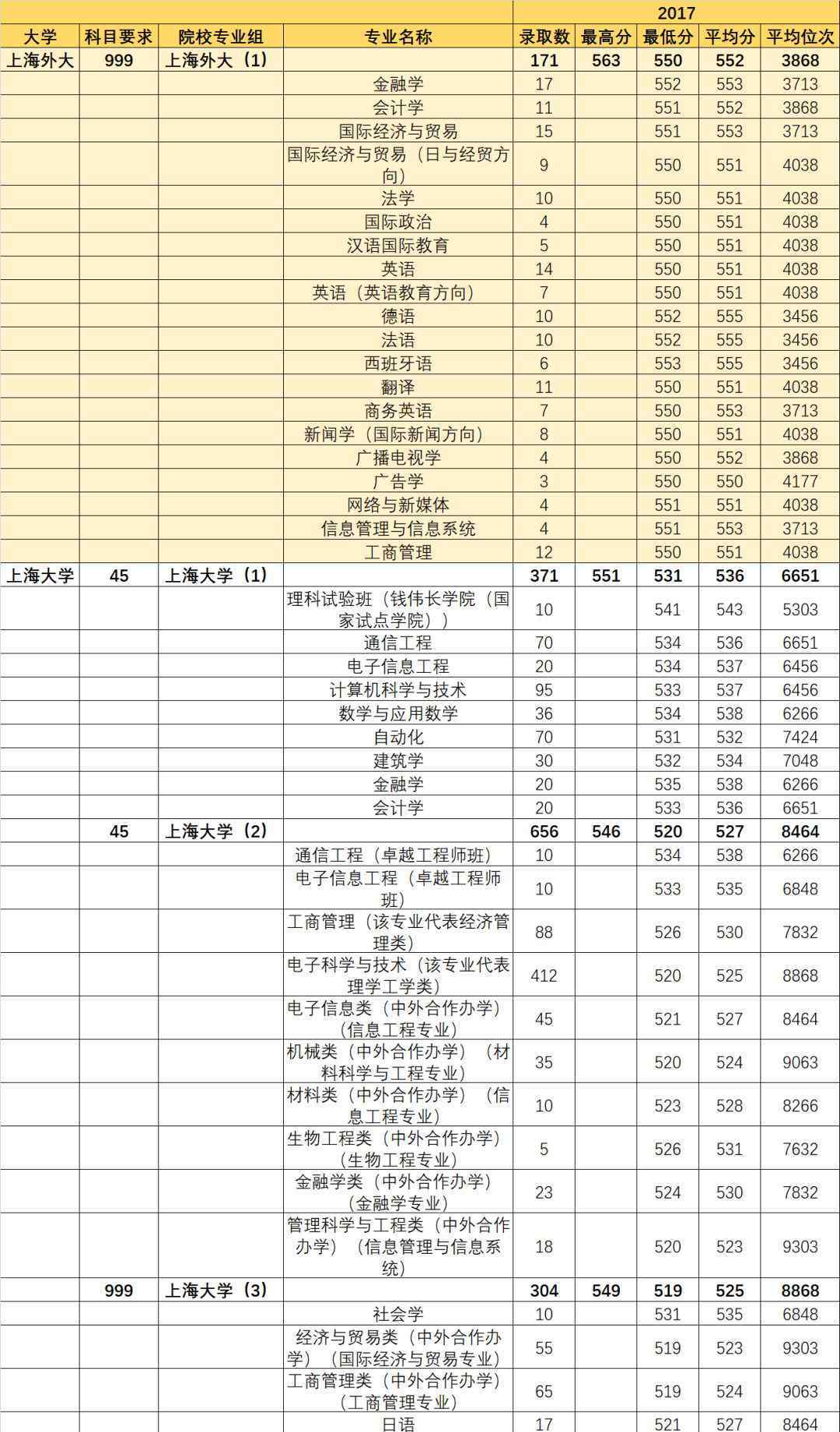 | | | | | 2017 | | | | |
|---|---|---|---|---|---|---|---|---|
| 大学 | 科目要求 | 院校专业组 | 专业名称 | 录取数 | 最高分 | 最低分 | 平均分 | 平均位次 |
| 上海外大 | 999 | 上海外大（1） | | 171 | 563 | 550 | 552 | 3868 |
| | | | 金融学 | 17 | | 552 | 553 | 3713 |
| | | | 会计学 | 11 | | 551 | 552 | 3868 |
| | | | 国际经济与贸易 | 15 | | 551 | 553 | 3713 |
| | | | 国际经济与贸易（日与经贸方向） | 9 | | 550 | 551 | 4038 |
| | | | 法学 | 10 | | 550 | 551 | 4038 |
| | | | 国际政治 | 4 | | 550 | 551 | 4038 |
| | | | 汉语国际教育 | 5 | | 550 | 551 | 4038 |
| | | | 英语 | 14 | | 550 | 551 | 4038 |
| | | | 英语（英语教育方向） | 7 | | 550 | 551 | 4038 |
| | | | 德语 | 10 | | 552 | 555 | 3456 |
| | | | 法语 | 10 | | 552 | 555 | 3456 |
| | | | 西班牙语 | 6 | | 553 | 555 | 3456 |
| | | | 翻译 | 11 | | 550 | 551 | 4038 |
| | | | 商务英语 | 7 | | 550 | 553 | 3713 |
| | | | 新闻学（国际新闻方向） | 8 | | 550 | 551 | 4038 |
| | | | 广播电视学 | 4 | | 550 | 552 | 3868 |
| | | | 广告学 | 3 | | 550 | 550 | 4177 |
| | | | 网络与新媒体 | 4 | | 551 | 551 | 4038 |
| | | | 信息管理与信息系统 | 4 | | 551 | 553 | 3713 |
| | | | 工商管理 | 12 | | 550 | 551 | 4038 |
| 上海大学 | 45 | 上海大学（1） | | 371 | 551 | 531 | 536 | 6651 |
| | | | 理科试验班（钱伟长学院（国家试点学院）） | 10 | | 541 | 543 | 5303 |
| | | | 通信工程 | 70 | | 534 | 536 | 6651 |
| | | | 电子信息工程 | 20 | | 534 | 537 | 6456 |
| | | | 计算机科学与技术 | 95 | | 533 | 537 | 6456 |
| | | | 数学与应用数学 | 36 | | 534 | 538 | 6266 |
| | | | 自动化 | 70 | | 531 | 532 | 7424 |
| | | | 建筑学 | 30 | | 532 | 534 | 7048 |
| | | | 金融学 | 20 | | 535 | 538 | 6266 |
| | | | 会计学 | 20 | | 533 | 536 | 6651 |
| | 45 | 上海大学（2） | | 656 | 546 | 520 | 527 | 8464 |
| | | | 通信工程（卓越工程师班） | 10 | | 534 | 538 | 6266 |
| | | | 电子信息工程（卓越工程师班） | 10 | | 533 | 535 | 6848 |
| | | | 工商管理（该专业代表经济管理类） | 88 | | 526 | 530 | 7832 |
| | | | 电子科学与技术（该专业代表理学工学类） | 412 | | 520 | 525 | 8868 |
| | | | 电子信息类（中外合作办学）（信息工程专业） | 45 | | 521 | 527 | 8464 |
| | | | 机械类（中外合作办学）（材料科学与工程专业） | 35 | | 520 | 524 | 9063 |
| | | | 材料类（中外合作办学）（信息工程专业） | 10 | | 523 | 528 | 8266 |
| | | | 生物工程类（中外合作办学）（生物工程专业） | 5 | | 526 | 531 | 7632 |
| | | | 金融学类（中外合作办学）（金融学专业） | 23 | | 524 | 530 | 7832 |
| | | | 管理科学与工程类（中外合作办学）（信息管理与信息系统） | 18 | | 520 | 523 | 9303 |
| | 999 | 上海大学（3） | | 304 | 549 | 519 | 525 | 8868 |
| | | | 社会学 | 10 | | 531 | 535 | 6848 |
| | | | 经济与贸易类（中外合作办学）（国际经济与贸易专业） | 55 | | 519 | 523 | 9303 |
| | | | 工商管理类（中外合作办学）（工商管理专业） | 65 | | 519 | 524 | 9063 |
| | | | 日语 | 17 | | 521 | 527 | 8464 |